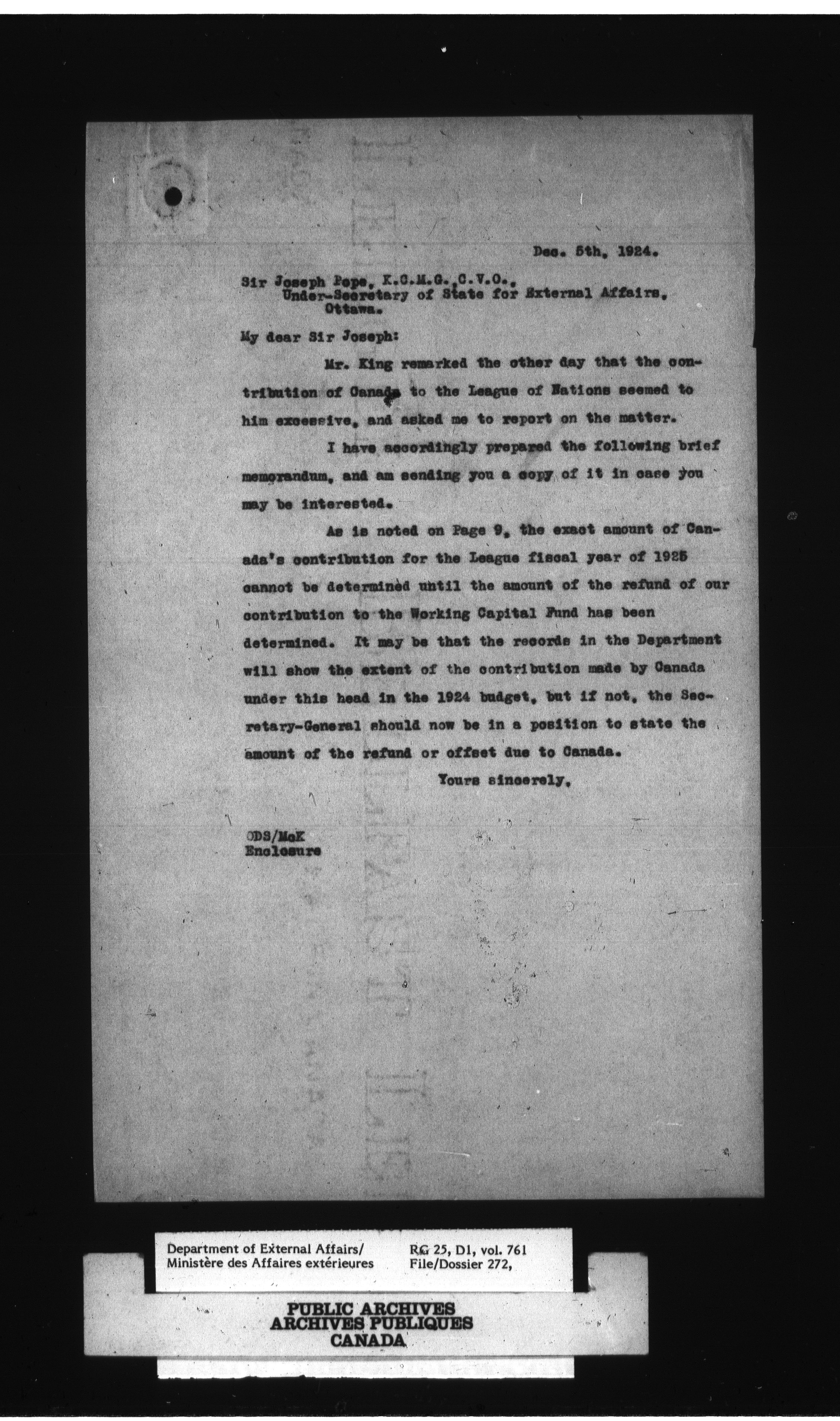 Dec. 5th, 1924.

Sir Joseph Pope, K.C.M.G.,C.V.O.,
Under-Secretary of State for External Affairs,
Ottawa.

My dear Sir Joseph:

Mr. King remarked the other day that the contribution of Canada to the League of Nations seemed to him excessive, and asked me to report on the matter.

I have accordingly prepared the following brief memorandum, and am sending you a copy of it in case you may be interested.

As is noted on Page 9, the exact amount of Canada's contribution for the League fiscal year of 1925 cannot be determined until the amount of the refund of our contribution to the Working Capital Fund has been determined. It may be that the records in the Department will show the extent of the contribution made by Canada under this head in the 1924 budget, but if not, the Secretary-General should now be in a position to state the amount of the refund or offset due to Canada.

Yours sincerely,

ODS/McK
Enclosure

Department of External Affairs/
Ministère des Affaires extérieures

RG 25, D1, vol. 761
File/Dossier 272,

PUBLIC ARCHIVES
ARCHIVES PUBLIQUES
CANADA